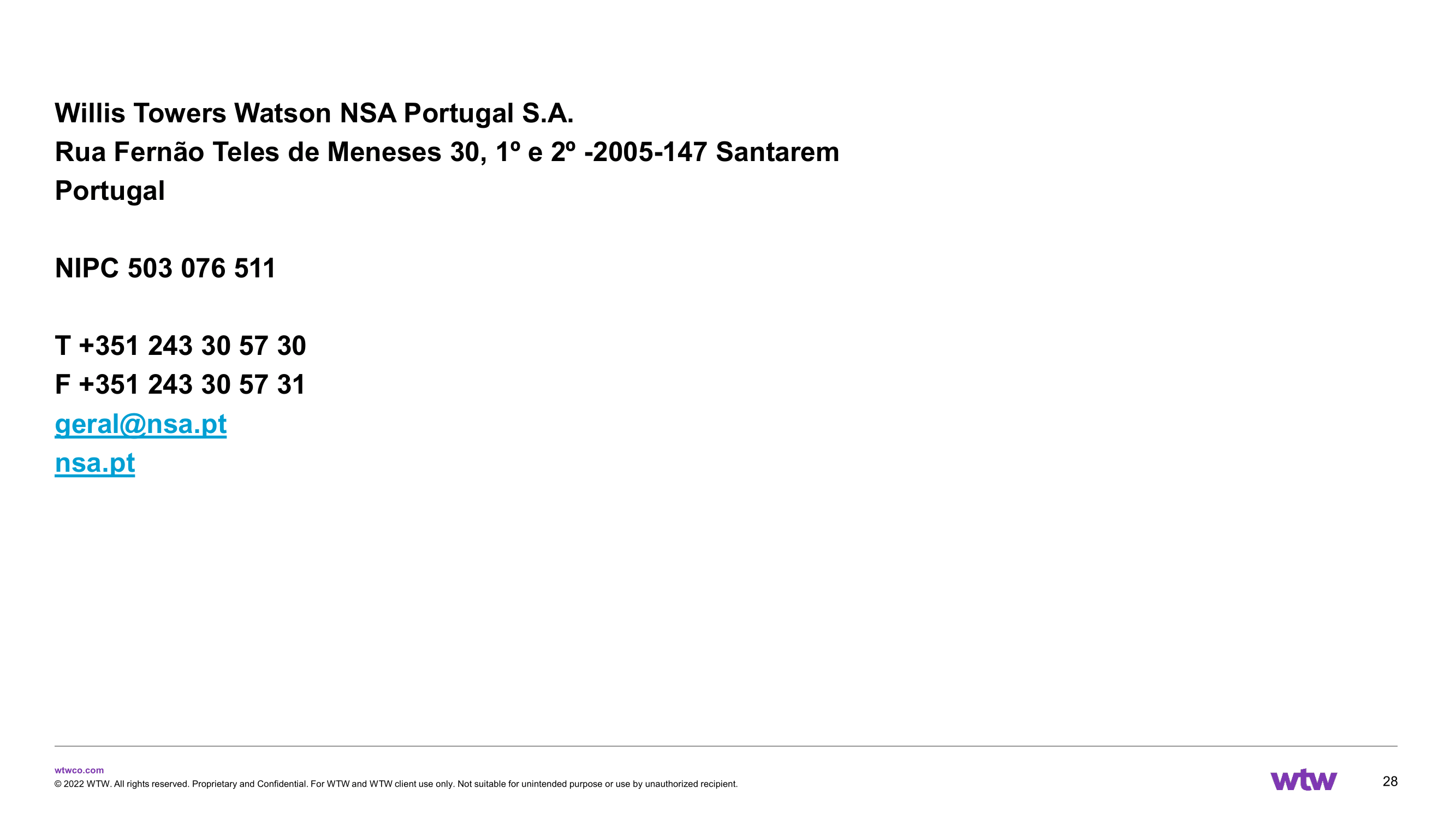 Willis Towers Watson NSA Portugal S.A.
Rua Fernão Teles de Meneses 30, 1º e 2º -2005-147 Santarem
Portugal

NIPC 503 076 511

T +351 243 30 57 30
F +351 243 30 57 31
geral@nsa.pt
nsa.pt

wtwco.com
© 2022 WTW. All rights reserved. Proprietary and Confidential. For WTW and WTW client use only. Not suitable for unintended purpose or use by unauthorized recipient.

wtw

28